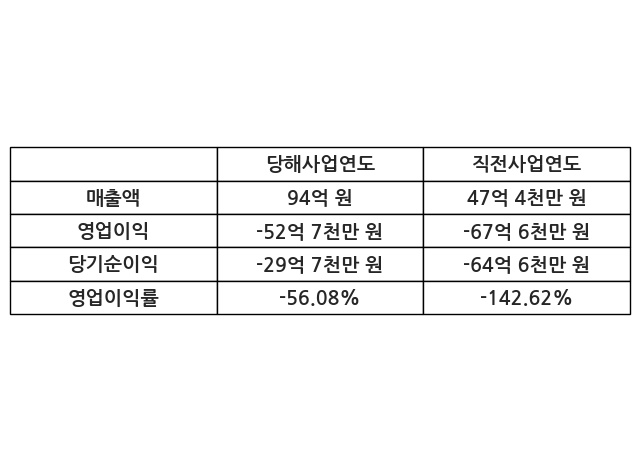 |  | 당해사업연도 | 직전사업연도 |
|---|---|---|
| 매출액 | 94억 원 | 47억 4천만 원 |
| 영업이익 | -52억 7천만 원 | -67억 6천만 원 |
| 당기순이익 | -29억 7천만 원 | -64억 6천만 원 |
| 영업이익률 | -56.08% | -142.62% |